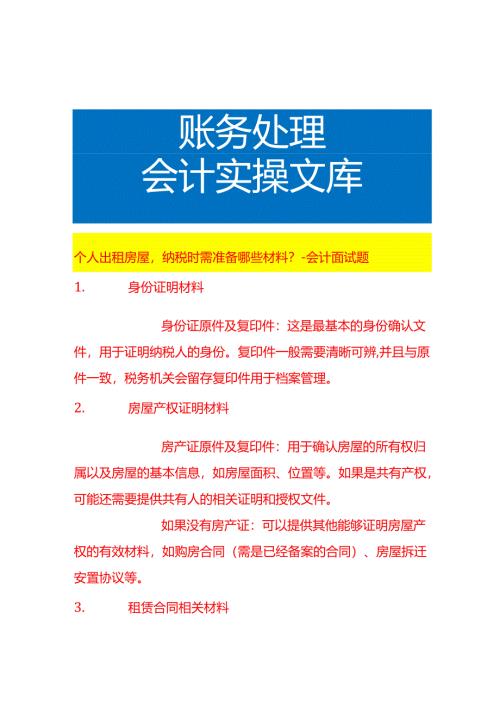 账务处理
会计实操文库

个人出租房屋，纳税时需准备哪些材料？-会计面试题

1. 身份证明材料

身份证原件及复印件：这是最基本的身份确认文件，用于证明纳税人的身份。复印件一般需要清晰可辨,并且与原件一致，税务机关会留存复印件用于档案管理。

2. 房屋产权证明材料

房产证原件及复印件：用于确认房屋的所有权归属以及房屋的基本信息，如房屋面积、位置等。如果是共有产权，可能还需要提供共有人的相关证明和授权文件。

如果没有房产证：可以提供其他能够证明房屋产权的有效材料，如购房合同（需是已经备案的合同）、房屋拆迁安置协议等。

3. 租赁合同相关材料